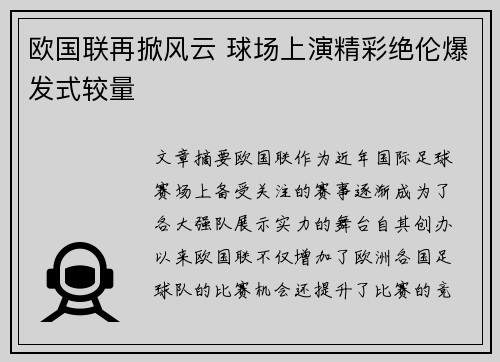 欧国联再掀风云 球场上演精彩绝伦爆发式较量

文章摘要欧国联作为近年国际足球赛场上备受关注的赛事逐渐成为了各大强队展示实力的舞台自其创办以来欧国联不仅增加了欧洲各国足球队的比赛机会还提升了比赛的竞